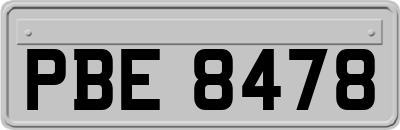 PBE 8478